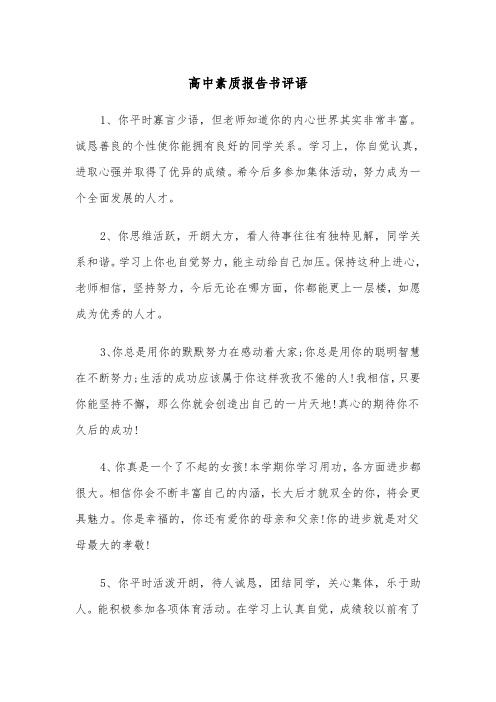 高中素质报告书评语

1、你平时寡言少语，但老师知道你的内心世界其实非常丰富。诚恳善良的个性使你能拥有良好的同学关系。学习上，你自觉认真，进取心强并取得了优异的成绩。希今后多参加集体活动，努力成为一个全面发展的人才。

2、你思维活跃，开朗大方，看人待事往往有独特见解，同学关系和谐。学习上你也自觉努力，能主动给自己加压。保持这种上进心，老师相信，坚持努力，今后无论在哪方面，你都能更上一层楼，如愿成为优秀的人才。

3、你总是用你的默默努力在感动着大家;你总是用你的聪明智慧在不断努力;生活的成功应该属于你这样孜孜不倦的人!我相信，只要你能坚持不懈，那么你就会创造出自己的一片天地!真心的期待你不久后的成功!

4、你真是一个了不起的女孩!本学期你学习用功，各方面进步都很大。相信你会不断丰富自己的内涵，长大后才貌双全的你，将会更具魅力。你是幸福的，你还有爱你的母亲和父亲!你的进步就是对父母最大的孝敬!

5、你平时活泼开朗，待人诚恳，团结同学，关心集体，乐于助人。能积极参加各项体育活动。在学习上认真自觉，成绩较以前有了